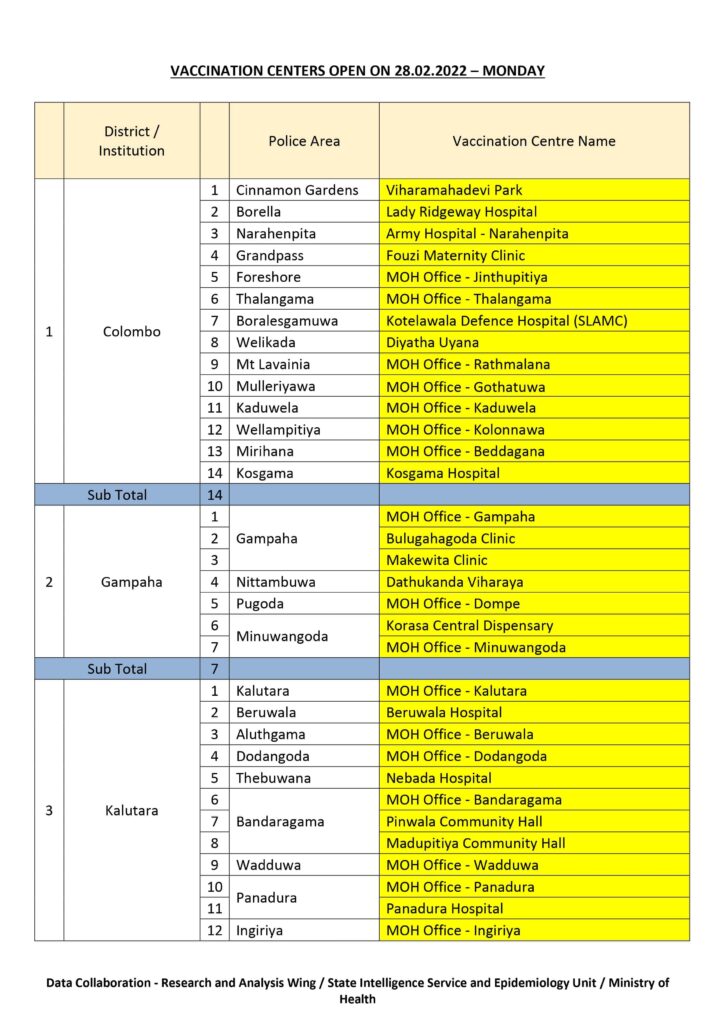 VACCINATION CENTERS OPEN ON 28.02.2022 – MONDAY

| | District / Institution | | Police Area | Vaccination Centre Name |
|---|---|---|---|---|
| 1 | Colombo | 1 | Cinnamon Gardens | Viharamahadevi Park |
| | | 2 | Borella | Lady Ridgeway Hospital |
| | | 3 | Narahenpita | Army Hospital - Narahenpita |
| | | 4 | Grandpass | Fouzi Maternity Clinic |
| | | 5 | Foreshore | MOH Office - Jinthupitiya |
| | | 6 | Thalangama | MOH Office - Thalangama |
| | | 7 | Boralesgamuwa | Kotelawala Defence Hospital (SLAMC) |
| | | 8 | Welikada | Diyatha Uyana |
| | | 9 | Mt Lavainia | MOH Office - Rathmalana |
| | | 10 | Mulleriyawa | MOH Office - Gothatuwa |
| | | 11 | Kaduwela | MOH Office - Kaduwela |
| | | 12 | Wellampitiya | MOH Office - Kolonnawa |
| | | 13 | Mirihana | MOH Office - Beddagana |
| | | 14 | Kosgama | Kosgama Hospital |
| | Sub Total | 14 | | |
| 2 | Gampaha | 1 | Gampaha | MOH Office - Gampaha |
| | | 2 | | Bulugahagoda Clinic |
| | | 3 | | Makewita Clinic |
| | | 4 | Nittambuwa | Dathukanda Viharaya |
| | | 5 | Pugoda | MOH Office - Dompe |
| | | 6 | Minuwangoda | Korasa Central Dispensary |
| | | 7 | | MOH Office - Minuwangoda |
| | Sub Total | 7 | | |
| 3 | Kalutara | 1 | Kalutara | MOH Office - Kalutara |
| | | 2 | Beruwala | Beruwala Hospital |
| | | 3 | Aluthgama | MOH Office - Beruwala |
| | | 4 | Dodangoda | MOH Office - Dodangoda |
| | | 5 | Thebuwana | Nebada Hospital |
| | | 6 | Bandaragama | MOH Office - Bandaragama |
| | | 7 | | Pinwala Community Hall |
| | | 8 | | Madupitiya Community Hall |
| | | 9 | Wadduwa | MOH Office - Wadduwa |
| | | 10 | Panadura | MOH Office - Panadura |
| | | 11 | | Panadura Hospital |
| | | 12 | Ingiriya | MOH Office - Ingiriya |

Data Collaboration - Research and Analysis Wing / State Intelligence Service and Epidemiology Unit / Ministry of Health